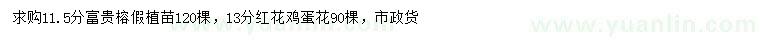 求购11.5分富贵榕假植苗120棵，13分红花鸡蛋花90棵，市政货

www.yuanlin.com